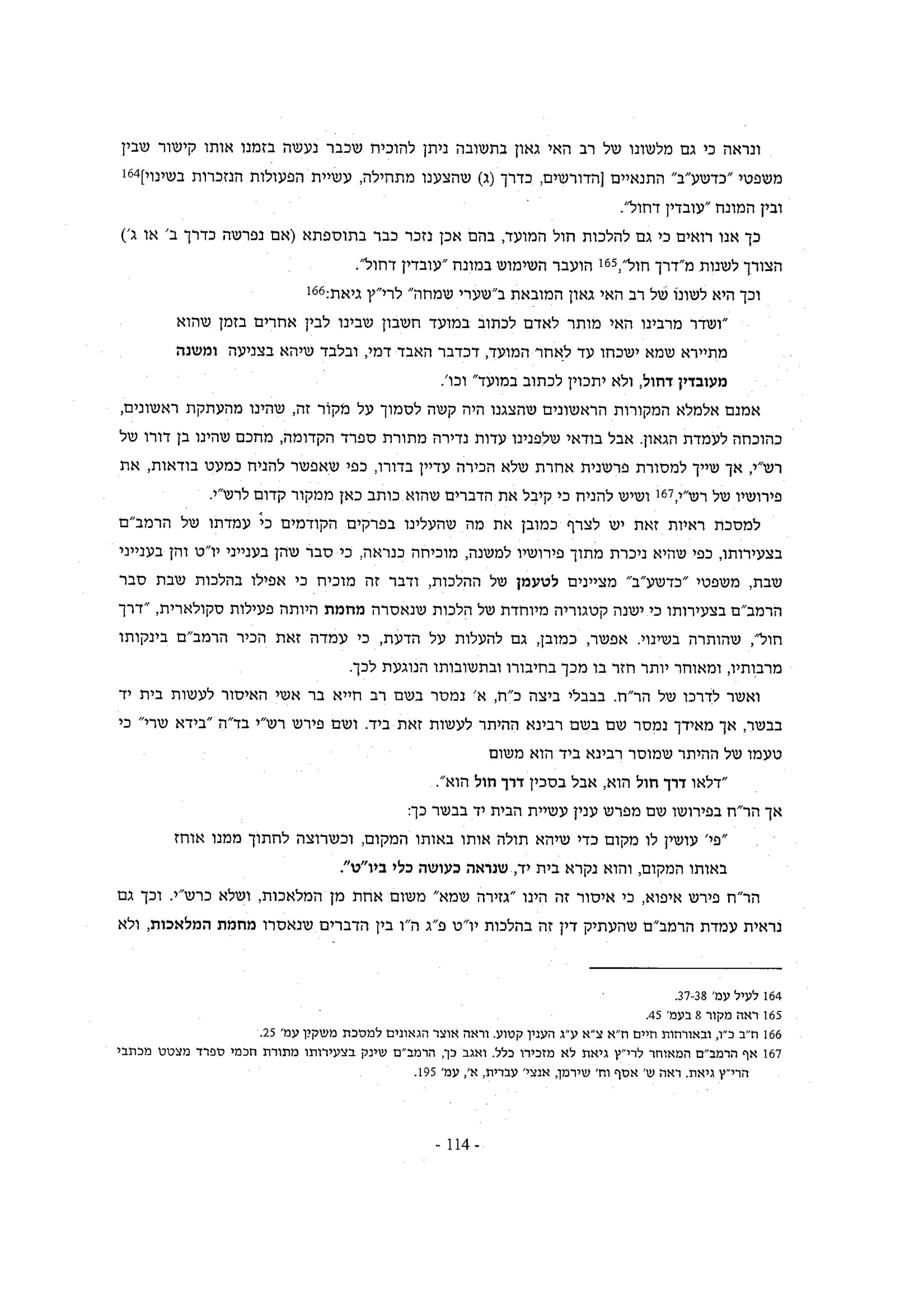 ונראה כי גם מלשונו של רב האי גאון בתשובה ניתן להוכיח שכבר נעשה בזמנו אותו קישור שבין משפטי "כדשע"ב" התנאיים [הדורשים, כדרך (ג) שהצענו מתחילה, עשיית הפעולות הנזכרות בשינוי]$^{164}$ ובין המונח "עובדין דחול".

כך אנו רואים כי גם להלכות חול המועד, בהם אכן נזכר כבר בתוספתא (אם נפרשה כדרך ב' או ג') הצורך לשנות מ"דרך חול",$^{165}$ הועבר השימוש במונח "עובדין דחול".

וכך היא לשונו של רב האי גאון המובאת ב"שערי שמחה" לרי"ץ גיאת:$^{166}$

"ושדר מרבינו האי מותר לאדם לכתוב במועד חשבון שבינו לבין אחרים בזמן שהוא מתיירא שמא ישכחו עד לאחר המועד, דכדבר האבד דמי, ובלבד שיהא בצניעה ומשנה מעובדין דחול, ולא יתכוין לכתוב במועד" וכו'.

אמנם אלמלא המקורות הראשונים שהצגנו היה קשה לסמוך על מקור זה, שהינו מהעתקת ראשונים, כהוכחה לעמדת הגאון. אבל בודאי שלפנינו עדות נדירה מתורת ספרד הקדומה, מחכם שהינו בן דורו של רש"י, אך שייך למסורת פרשנית אחרת שלא הכירה עדיין בדורו, כפי שאפשר להניח כמעט בודאות, את פירושיו של רש"י,$^{167}$ ושיש להניח כי קיבל את הדברים שהוא כותב כאן ממקור קדום לרש"י.

למסכת ראיות זאת יש לצרף כמובן את מה שהעלינו בפרקים הקודמים כי עמדתו של הרמב"ם בצעירותו, כפי שהיא ניכרת מתוך פירושיו למשנה, מוכיחה כנראה, כי סבר שהן בענייני יו"ט והן בענייני שבת, משפטי "כדשע"ב" מציינים לטעמן של ההלכות, ודבר זה מוכיח כי אפילו בהלכות שבת סבר הרמב"ם בצעירותו כי ישנה קטגוריה מיוחדת של הלכות שנאסרה מחמת היותה פעילות סקולארית, "דרך חול", שהותרה בשינוי. אפשר, כמובן, גם להעלות על הדעת, כי עמדה זאת הכיר הרמב"ם בינקותו מרבותיו, ומאוחר יותר חזר בו מכך בחיבורו ובתשובותו הנוגעת לכך.

ואשר לדרכו של הר"ח. בבבלי ביצה כ"ח, א' נמסר בשם רב חייא בר אשי האיסור לעשות בית יד בבשר, אך מאידך נמסר שם בשם רבינא ההיתר לעשות זאת ביד. ושם פירש רש"י בד"ה "בידא שרי" כי טעמו של ההיתר שמוסר רבינא ביד הוא משום

"דלאו דרך חול הוא, אבל בסכין דרך חול הוא".

אך הר"ח בפירושו שם מפרש ענין עשיית הבית יד בבשר כך:

"פי' עושין לו מקום כדי שיהא תולה אותו באותו המקום, וכשרוצה לחתוך ממנו אוחז באותו המקום, והוא נקרא בית יד, שנראה כעושה כלי ביו"ט".

הר"ח פירש איפוא, כי איסור זה הינו "גזירה שמא" משום אחת מן המלאכות, ושלא כרש"י. וכך גם נראית עמדת הרמב"ם שהעתיק דין זה בהלכות יו"ט פ"ג ה"ו בין הדברים שנאסרו מחמת המלאכות, ולא

164 לעיל עמ' 37-38.
165 ראה מקור 8 בעמ' 45.
166 ח"ב כ"ו, ובאורחות חיים ח"א צ"א ע"ג הענין קטוע. וראה אוצר הגאונים למסכת משקין עמ' 25.
167 אף הרמב"ם המאוחר לרי"ץ גיאת לא מזכירו כלל. ואגב כך, הרמב"ם שינק בצעירותו מתורת חכמי ספרד מצטט מכתבי הרי"ץ גיאת. ראה ש' אסף וח' שירמן, אנצי' עברית, א', עמ' 195.

- 114 -